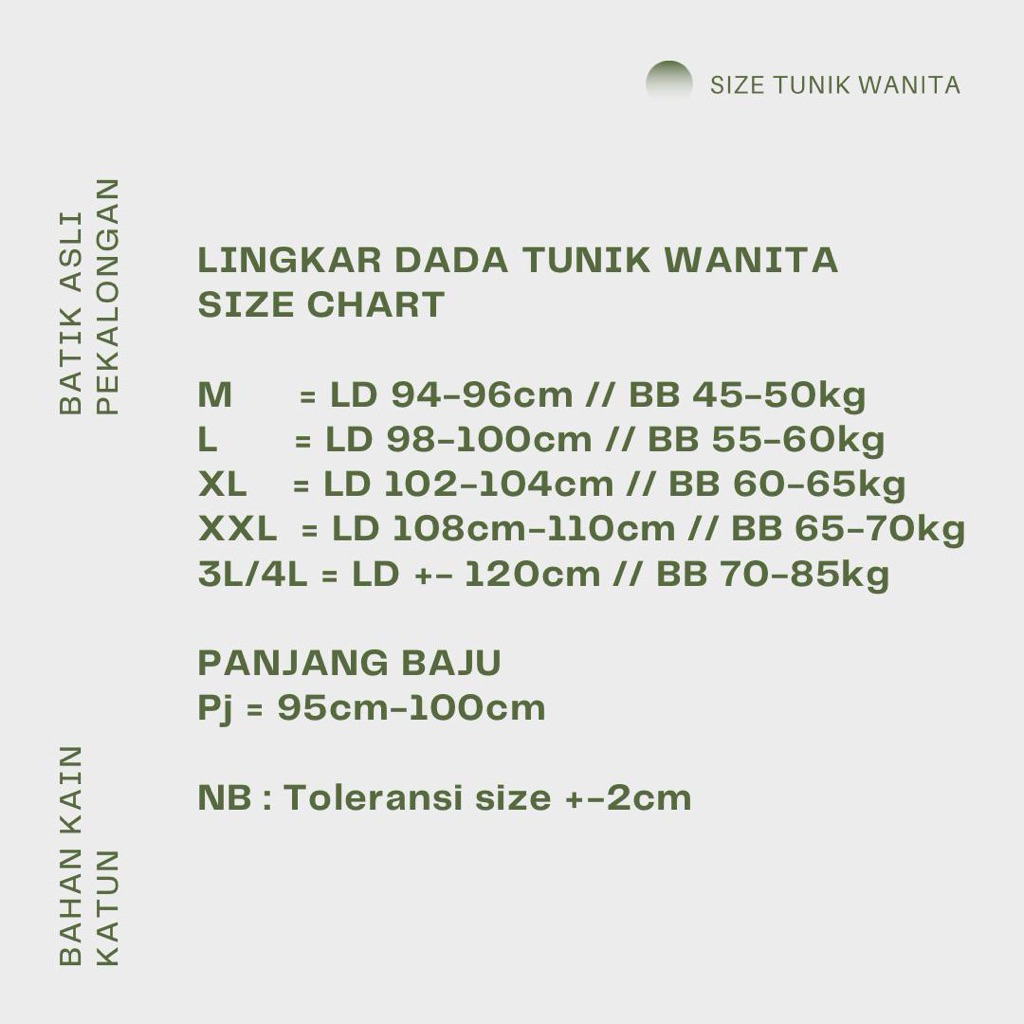 SIZE TUNIK WANITA

BATIK ASLI
PEKALONGAN

LINGKAR DADA TUNIK WANITA
SIZE CHART

M = LD 94-96cm // BB 45-50kg
L = LD 98-100cm // BB 55-60kg
XL = LD 102-104cm // BB 60-65kg
XXL = LD 108cm-110cm // BB 65-70kg
3L/4L = LD +- 120cm // BB 70-85kg

PANJANG BAJU
Pj = 95cm-100cm

NB : Toleransi size +-2cm

BAHAN KAIN
KATUN